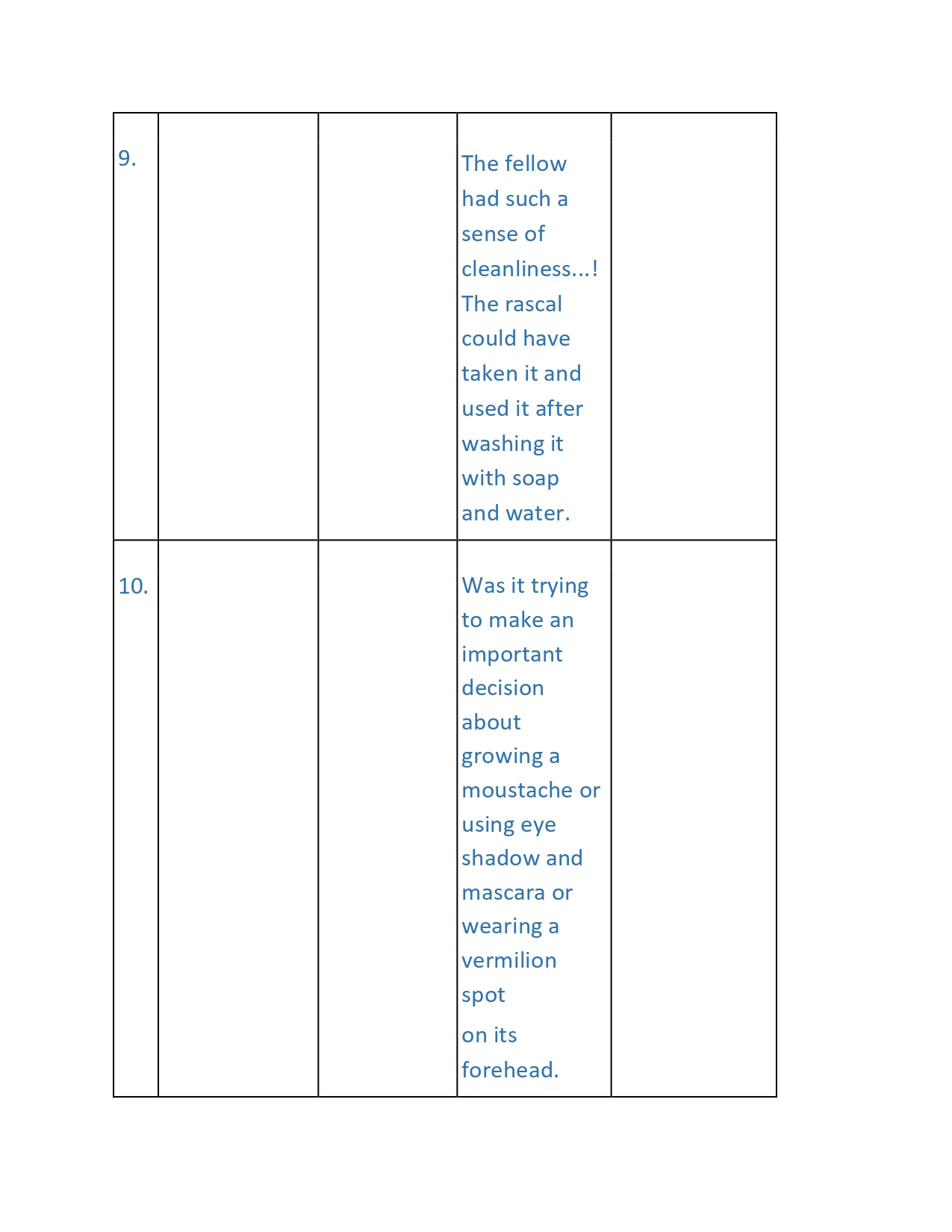 | | | | | |
|---|---|---|---|---|
| 9. | | | The fellow had such a sense of cleanliness...! The rascal could have taken it and used it after washing it with soap and water. | |
| 10. | | | Was it trying to make an important decision about growing a moustache or using eye shadow and mascara or wearing a vermilion spot on its forehead. | |